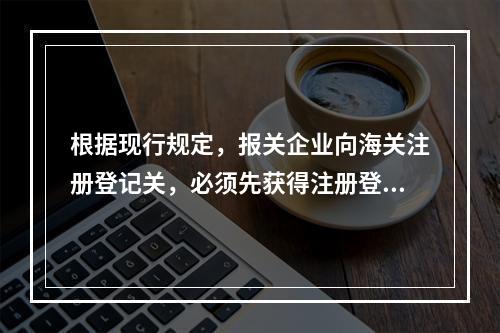 根据现行规定，报关企业向海关注册登记关，必须先获得注册登...